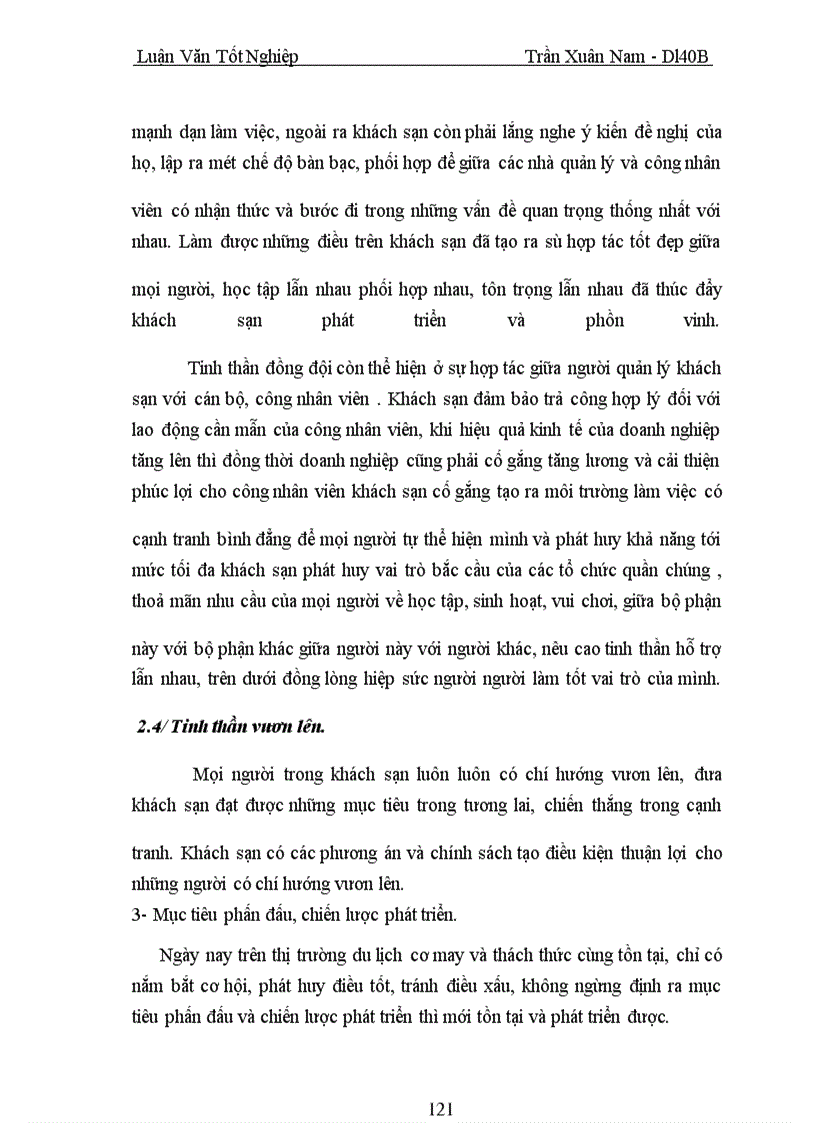 Luận Văn Tốt Nghiệp Trần Xuân Nam - Dl40B

mạnh dạn làm việc, ngoài ra khách sạn còn phải lắng nghe ý kiến đề nghị của họ, lập ra mét chế độ bàn bạc, phối hợp để giữa các nhà quản lý và công nhân viên có nhận thức và bước đi trong những vấn đề quan trọng thống nhất với nhau. Làm được những điều trên khách sạn đã tạo ra sù hợp tác tốt đẹp giữa mọi người, học tập lẫn nhau phối hợp nhau, tôn trọng lẫn nhau đã thúc đẩy khách sạn phát triển và phồn vinh.

Tinh thần đồng đội còn thể hiện ở sự hợp tác giữa người quản lý khách sạn với cán bộ, công nhân viên . Khách sạn đảm bảo trả công hợp lý đối với lao động cần mẫn của công nhân viên, khi hiệu quả kinh tế của doanh nghiệp tăng lên thì đồng thời doanh nghiệp cũng phải cố gắng tăng lương và cải thiện phúc lợi cho công nhân viên khách sạn cố gắng tạo ra môi trường làm việc có cạnh tranh bình đẳng để mọi người tự thể hiện mình và phát huy khả năng tới mức tối đa khách sạn phát huy vai trò bắc cầu của các tổ chức quần chúng , thoả mãn nhu cầu của mọi người về học tập, sinh hoạt, vui chơi, giữa bộ phận này với bộ phận khác giữa người này với người khác, nêu cao tinh thần hỗ trợ lẫn nhau, trên dưới đồng lòng hiệp sức người người làm tốt vai trò của mình.

2.4/ Tinh thần vươn lên.

Mọi người trong khách sạn luôn luôn có chí hướng vươn lên, đưa khách sạn đạt được những mục tiêu trong tương lai, chiến thắng trong cạnh tranh. Khách sạn có các phương án và chính sách tạo điều kiện thuận lợi cho những người có chí hướng vươn lên.

3- Mục tiêu phấn đấu, chiến lược phát triển.

Ngày nay trên thị trường du lịch cơ may và thách thức cùng tồn tại, chỉ có nắm bắt cơ hội, phát huy điều tốt, tránh điều xấu, không ngừng định ra mục tiêu phấn đấu và chiến lược phát triển thì mới tồn tại và phát triển được.

121